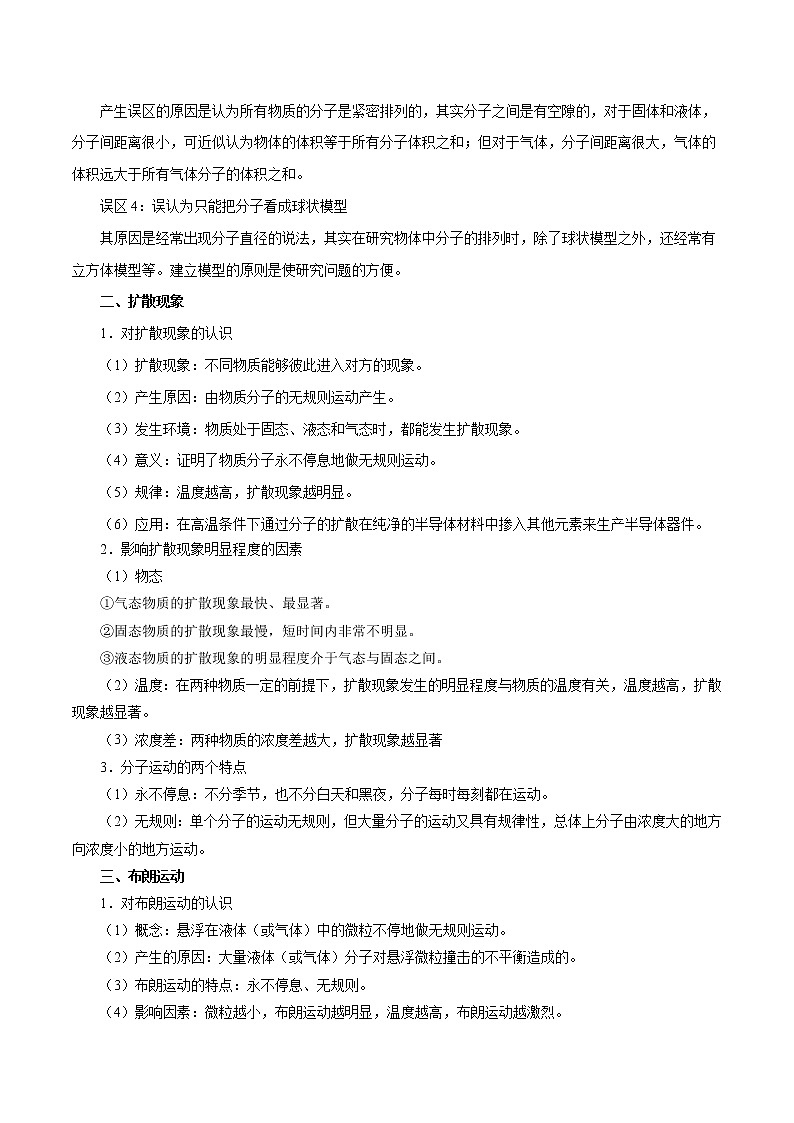 产生误区的原因是认为所有物质的分子是紧密排列的，其实分子之间是有空隙的，对于固体和液体，分子间距离很小，可近似认为物体的体积等于所有分子体积之和；但对于气体，分子间距离很大，气体的体积远大于所有气体分子的体积之和。

误区4：误认为只能把分子看成球状模型

其原因是经常出现分子直径的说法，其实在研究物体中分子的排列时，除了球状模型之外，还经常有立方体模型等。建立模型的原则是使研究问题的方便。

二、扩散现象

1．对扩散现象的认识

（1）扩散现象：不同物质能够彼此进入对方的现象。

（2）产生原因：由物质分子的无规则运动产生。

（3）发生环境：物质处于固态、液态和气态时，都能发生扩散现象。

（4）意义：证明了物质分子永不停息地做无规则运动。

（5）规律：温度越高，扩散现象越明显。

（6）应用：在高温条件下通过分子的扩散在纯净的半导体材料中掺入其他元素来生产半导体器件。

2．影响扩散现象明显程度的因素

（1）物态

①气态物质的扩散现象最快、最显著。

②固态物质的扩散现象最慢，短时间内非常不明显。

③液态物质的扩散现象的明显程度介于气态与固态之间。

（2）温度：在两种物质一定的前提下，扩散现象发生的明显程度与物质的温度有关，温度越高，扩散现象越显著。

（3）浓度差：两种物质的浓度差越大，扩散现象越显著

3．分子运动的两个特点

（1）永不停息：不分季节，也不分白天和黑夜，分子每时每刻都在运动。

（2）无规则：单个分子的运动无规则，但大量分子的运动又具有规律性，总体上分子由浓度大的地方向浓度小的地方运动。

三、布朗运动

1．对布朗运动的认识

（1）概念：悬浮在液体（或气体）中的微粒不停地做无规则运动。

（2）产生的原因：大量液体（或气体）分子对悬浮微粒撞击的不平衡造成的。

（3）布朗运动的特点：永不停息、无规则。

（4）影响因素：微粒越小，布朗运动越明显，温度越高，布朗运动越激烈。